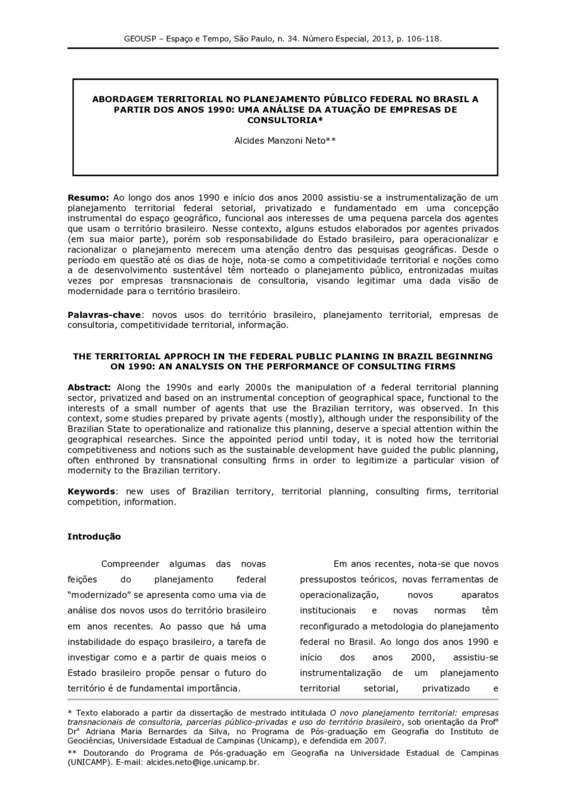 GEOUSP – Espaço e Tempo, São Paulo, n. 34. Número Especial, 2013, p. 106-118.

ABORDAGEM TERRITORIAL NO PLANEJAMENTO PÚBLICO FEDERAL NO BRASIL A PARTIR DOS ANOS 1990: UMA ANÁLISE DA ATUAÇÃO DE EMPRESAS DE CONSULTORIA*

Alcides Manzoni Neto**

Resumo: Ao longo dos anos 1990 e início dos anos 2000 assistiu-se a instrumentalização de um planejamento territorial federal setorial, privatizado e fundamentado em uma concepção instrumental do espaço geográfico, funcional aos interesses de uma pequena parcela dos agentes que usam o território brasileiro. Nesse contexto, alguns estudos elaborados por agentes privados (em sua maior parte), porém sob responsabilidade do Estado brasileiro, para operacionalizar e racionalizar o planejamento merecem uma atenção dentro das pesquisas geográficas. Desde o período em questão até os dias de hoje, nota-se como a competitividade territorial e noções como a de desenvolvimento sustentável têm norteado o planejamento público, entronizadas muitas vezes por empresas transnacionais de consultoria, visando legitimar uma dada visão de modernidade para o território brasileiro.

Palavras-chave: novos usos do território brasileiro, planejamento territorial, empresas de consultoria, competitividade territorial, informação.

THE TERRITORIAL APPROCH IN THE FEDERAL PUBLIC PLANING IN BRAZIL BEGINNING ON 1990: AN ANALYSIS ON THE PERFORMANCE OF CONSULTING FIRMS

Abstract: Along the 1990s and early 2000s the manipulation of a federal territorial planning sector, privatized and based on an instrumental conception of geographical space, functional to the interests of a small number of agents that use the Brazilian territory, was observed. In this context, some studies prepared by private agents (mostly), although under the responsibility of the Brazilian State to operationalize and rationalize this planning, deserve a special attention within the geographical researches. Since the appointed period until today, it is noted how the territorial competitiveness and notions such as the sustainable development have guided the public planning, often enthroned by transnational consulting firms in order to legitimize a particular vision of modernity to the Brazilian territory.

Keywords: new uses of Brazilian territory, territorial planning, consulting firms, territorial competition, information.

Introdução

Compreender algumas das novas feições do planejamento federal "modernizado" se apresenta como uma via de análise dos novos usos do território brasileiro em anos recentes. Ao passo que há uma instabilidade do espaço brasileiro, a tarefa de investigar como e a partir de quais meios o Estado brasileiro propõe pensar o futuro do território é de fundamental importância.

Em anos recentes, nota-se que novos pressupostos teóricos, novas ferramentas de operacionalização, novos aparatos institucionais e novas normas têm reconfigurado a metodologia do planejamento federal no Brasil. Ao longo dos anos 1990 e início dos anos 2000, assistiu-se instrumentalização de um planejamento territorial setorial, privatizado e

* Texto elaborado a partir da dissertação de mestrado intitulada O novo planejamento territorial: empresas transnacionais de consultoria, parcerias público-privadas e uso do território brasileiro, sob orientação da Profª Drª Adriana Maria Bernardes da Silva, no Programa de Pós-graduação em Geografia do Instituto de Geociências, Universidade Estadual de Campinas (Unicamp), e defendida em 2007.

** Doutorando do Programa de Pós-graduação em Geografia na Universidade Estadual de Campinas (UNICAMP). E-mail: alcides.neto@ige.unicamp.br.